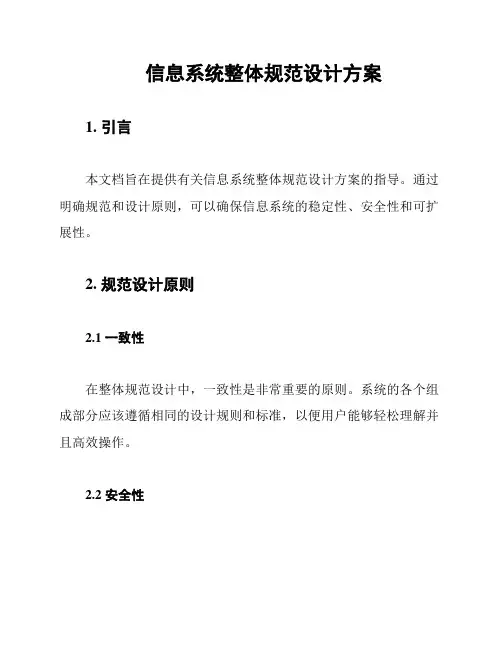 信息系统整体规范设计方案

1. 引言

本文档旨在提供有关信息系统整体规范设计方案的指导。通过明确规范和设计原则，可以确保信息系统的稳定性、安全性和可扩展性。

2. 规范设计原则

2.1 一致性

在整体规范设计中，一致性是非常重要的原则。系统的各个组成部分应该遵循相同的设计规则和标准，以便用户能够轻松理解并且高效操作。

2.2 安全性